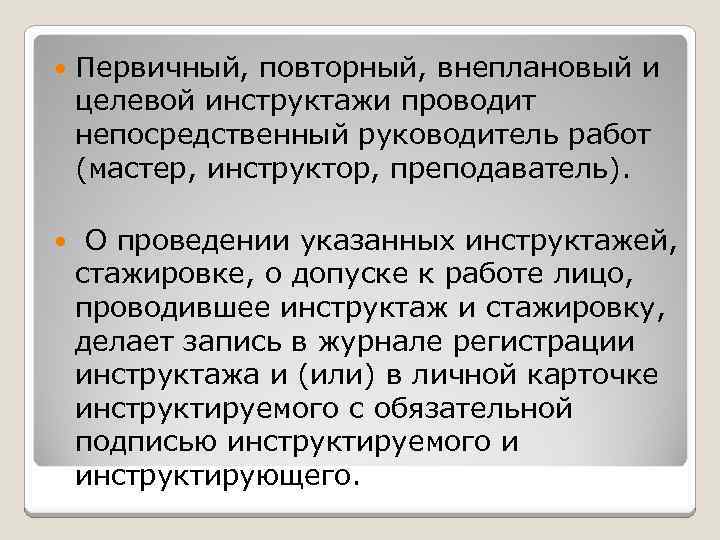 Первичный, повторный, внеплановый и целевой инструктажи проводит непосредственный руководитель работ (мастер, инструктор, преподаватель).

О проведении указанных инструктажей, стажировке, о допуске к работе лицо, проводившее инструктаж и стажировку, делает запись в журнале регистрации инструктажа и (или) в личной карточке инструктируемого с обязательной подписью инструктируемого и инструктирующего.